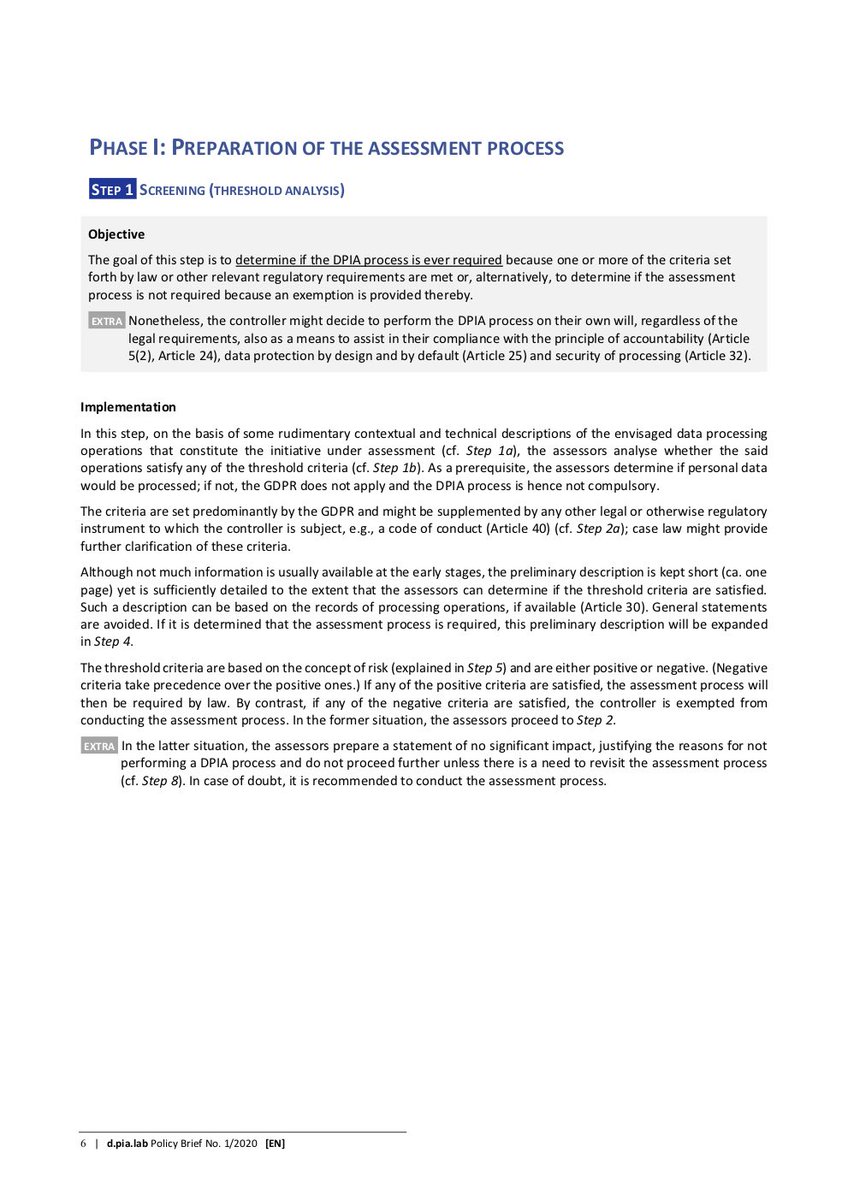 PHASE I: PREPARATION OF THE ASSESSMENT PROCESS

STEP 1 SCREENING (THRESHOLD ANALYSIS)

Objective

The goal of this step is to determine if the DPIA process is ever required because one or more of the criteria set forth by law or other relevant regulatory requirements are met or, alternatively, to determine if the assessment process is not required because an exemption is provided thereby.

EXTRA Nonetheless, the controller might decide to perform the DPIA process on their own will, regardless of the legal requirements, also as a means to assist in their compliance with the principle of accountability (Article 5(2), Article 24), data protection by design and by default (Article 25) and security of processing (Article 32).

Implementation

In this step, on the basis of some rudimentary contextual and technical descriptions of the envisaged data processing operations that constitute the initiative under assessment (cf. Step 1a), the assessors analyse whether the said operations satisfy any of the threshold criteria (cf. Step 1b). As a prerequisite, the assessors determine if personal data would be processed; if not, the GDPR does not apply and the DPIA process is hence not compulsory.

The criteria are set predominantly by the GDPR and might be supplemented by any other legal or otherwise regulatory instrument to which the controller is subject, e.g., a code of conduct (Article 40) (cf. Step 2a); case law might provide further clarification of these criteria.

Although not much information is usually available at the early stages, the preliminary description is kept short (ca. one page) yet is sufficiently detailed to the extent that the assessors can determine if the threshold criteria are satisfied. Such a description can be based on the records of processing operations, if available (Article 30). General statements are avoided. If it is determined that the assessment process is required, this preliminary description will be expanded in Step 4.

The threshold criteria are based on the concept of risk (explained in Step 5) and are either positive or negative. (Negative criteria take precedence over the positive ones.) If any of the positive criteria are satisfied, the assessment process will then be required by law. By contrast, if any of the negative criteria are satisfied, the controller is exempted from conducting the assessment process. In the former situation, the assessors proceed to Step 2.

EXTRA In the latter situation, the assessors prepare a statement of no significant impact, justifying the reasons for not performing a DPIA process and do not proceed further unless there is a need to revisit the assessment process (cf. Step 8). In case of doubt, it is recommended to conduct the assessment process.

6 | d.pia.lab Policy Brief No. 1/2020 [EN]